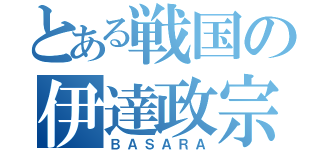 とある戦国の
伊達政宗
BASARA